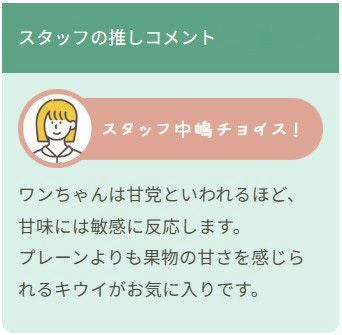 スタッフの推しコメント

スタッフ中嶋チョイス！

ワンちゃんは甘党といわれるほど、甘味には敏感に反応します。
プレーンよりも果物の甘さを感じられるキウイがお気に入りです。